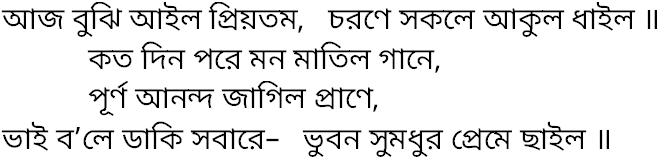 আজ বুঝি আইল প্রিয়তম,   চরণে সকলে আকুল ধাইল ॥
কত দিন পরে মন মাতিল গানে,
পূর্ণ আনন্দ জাগিল প্রাণে,
ভাই ব'লে ডাকি সবারে–   ভুবন সুমধুর প্রেমে ছাইল ॥